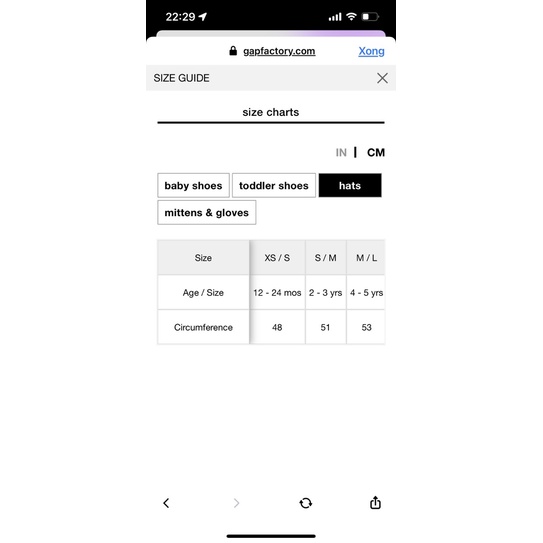 22:29

gapfactory.com Xong

SIZE GUIDE

size charts

IN | CM

baby shoes toddler shoes hats

mittens & gloves

| Size | XS / S | S / M | M / L |
|---|---|---|---|
| Age / Size | 12 - 24 mos | 2 - 3 yrs | 4 - 5 yrs |
| Circumference | 48 | 51 | 53 |